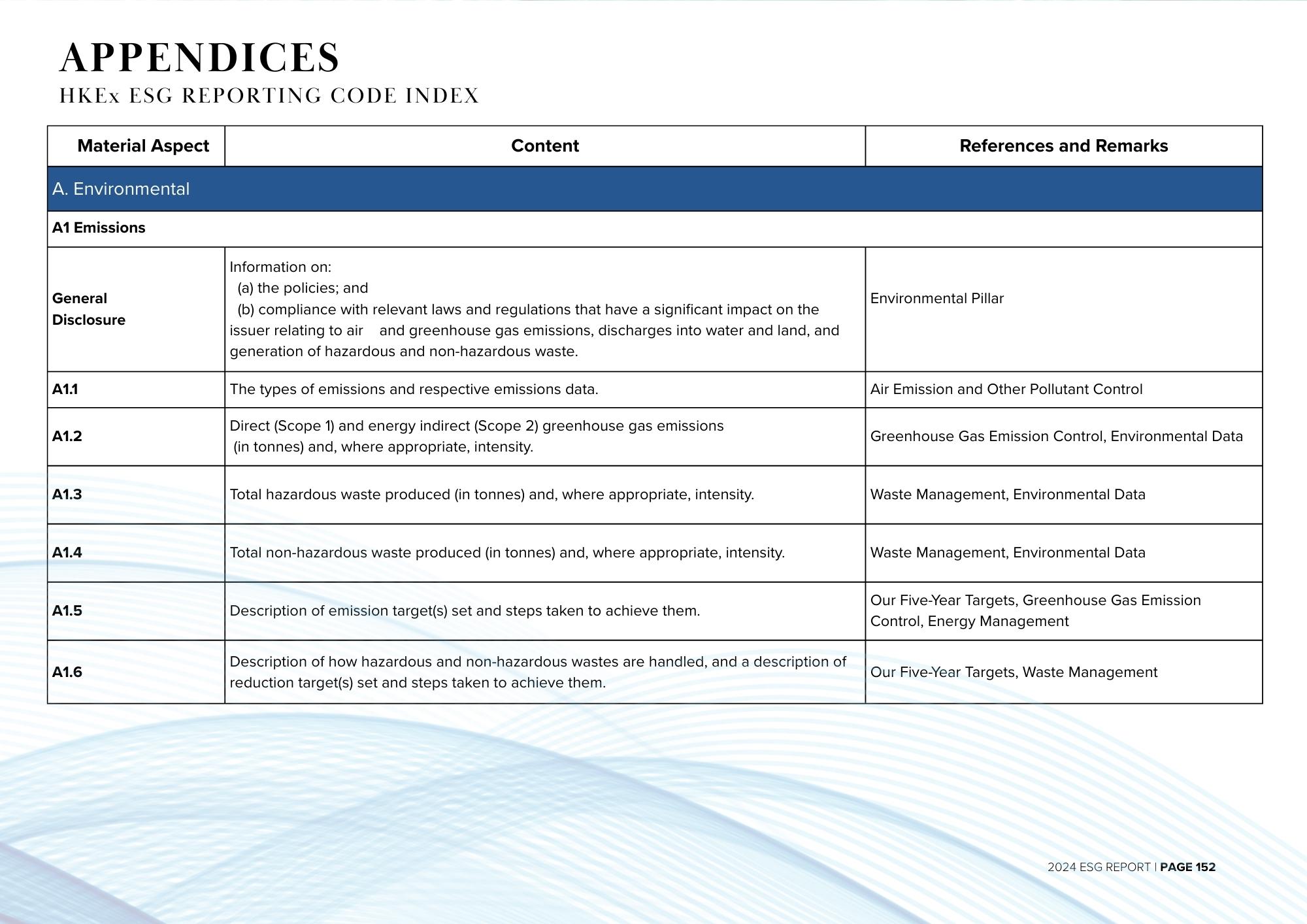 APPENDICES
HKEx ESG REPORTING CODE INDEX

| Material Aspect | Content | References and Remarks |
|---|---|---|
| A. Environmental | | |
| A1 Emissions | | |
| General Disclosure | Information on: (a) the policies; and (b) compliance with relevant laws and regulations that have a significant impact on the issuer relating to air and greenhouse gas emissions, discharges into water and land, and generation of hazardous and non-hazardous waste. | Environmental Pillar |
| A1.1 | The types of emissions and respective emissions data. | Air Emission and Other Pollutant Control |
| A1.2 | Direct (Scope 1) and energy indirect (Scope 2) greenhouse gas emissions (in tonnes) and, where appropriate, intensity. | Greenhouse Gas Emission Control, Environmental Data |
| A1.3 | Total hazardous waste produced (in tonnes) and, where appropriate, intensity. | Waste Management, Environmental Data |
| A1.4 | Total non-hazardous waste produced (in tonnes) and, where appropriate, intensity. | Waste Management, Environmental Data |
| A1.5 | Description of emission target(s) set and steps taken to achieve them. | Our Five-Year Targets, Greenhouse Gas Emission Control, Energy Management |
| A1.6 | Description of how hazardous and non-hazardous wastes are handled, and a description of reduction target(s) set and steps taken to achieve them. | Our Five-Year Targets, Waste Management |

2024 ESG REPORT | PAGE 152